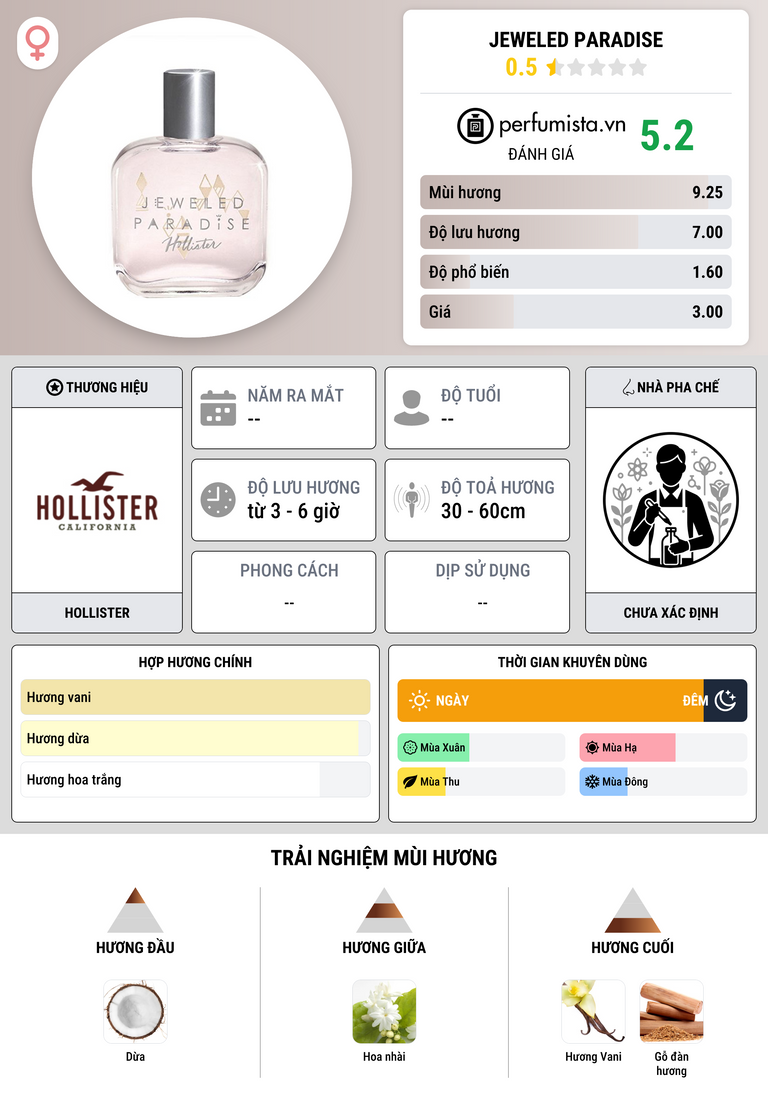 JEWELED PARADISE
Hollister

JEWELED PARADISE
0.5

perfumista.vn
ĐÁNH GIÁ
5.2

Mùi hương 9.25
Độ lưu hương 7.00
Độ phổ biến 1.60
Giá 3.00

THƯƠNG HIỆU
HOLLISTER
CALIFORNIA
HOLLISTER

NĂM RA MẮT
--

ĐỘ TUỔI
--

ĐỘ LƯU HƯƠNG
từ 3 - 6 giờ

ĐỘ TOẢ HƯƠNG
30 - 60cm

PHONG CÁCH
--

DỊP SỬ DỤNG
--

NHÀ PHA CHẾ
CHƯA XÁC ĐỊNH

HỢP HƯƠNG CHÍNH
Hương vani
Hương dừa
Hương hoa trắng

THỜI GIAN KHUYÊN DÙNG
NGÀY
ĐÊM
Mùa Xuân
Mùa Hạ
Mùa Thu
Mùa Đông

TRẢI NGHIỆM MÙI HƯƠNG

HƯƠNG ĐẦU
Dừa

HƯƠNG GIỮA
Hoa nhài

HƯƠNG CUỐI
Hương Vani
Gỗ đàn hương